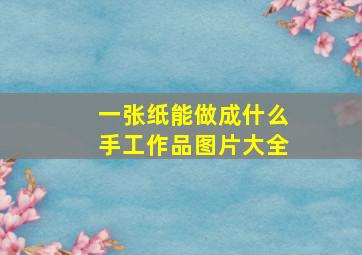 一张纸能做成什么
手工作品图片大全